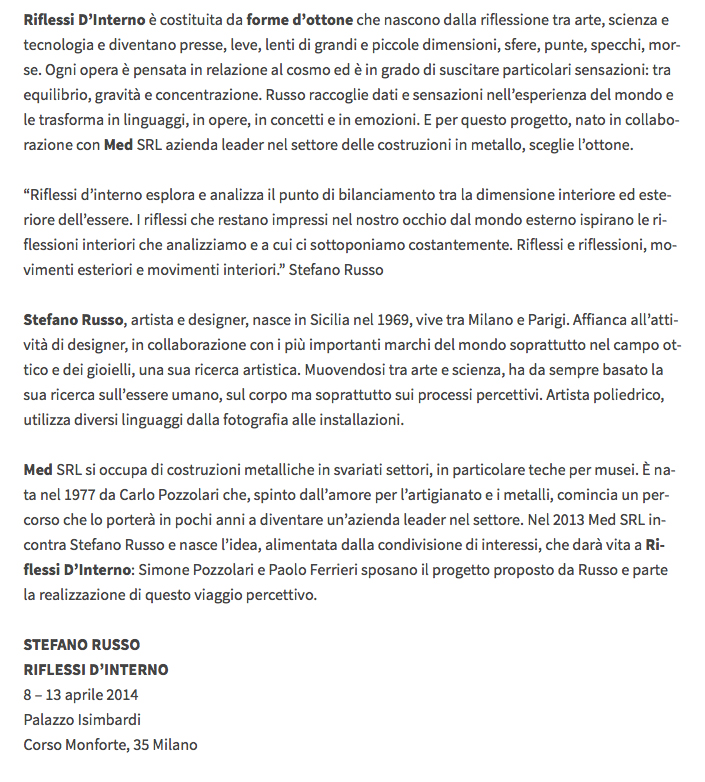 Riflessi D'Interno è costituita da forme d'ottone che nascono dalla riflessione tra arte, scienza e tecnologia e diventano presse, leve, lenti di grandi e piccole dimensioni, sfere, punte, specchi, morse. Ogni opera è pensata in relazione al cosmo ed è in grado di suscitare particolari sensazioni: tra equilibrio, gravità e concentrazione. Russo raccoglie dati e sensazioni nell'esperienza del mondo e le trasforma in linguaggi, in opere, in concetti e in emozioni. E per questo progetto, nato in collaborazione con Med SRL azienda leader nel settore delle costruzioni in metallo, sceglie l'ottone.

"Riflessi d'interno esplora e analizza il punto di bilanciamento tra la dimensione interiore ed esteriore dell'essere. I riflessi che restano impressi nel nostro occhio dal mondo esterno ispirano le riflessioni interiori che analizziamo e a cui ci sottoponiamo costantemente. Riflessi e riflessioni, movimenti esteriori e movimenti interiori." Stefano Russo

Stefano Russo, artista e designer, nasce in Sicilia nel 1969, vive tra Milano e Parigi. Affianca all'attività di designer, in collaborazione con i più importanti marchi del mondo soprattutto nel campo ottico e dei gioielli, una sua ricerca artistica. Muovendosi tra arte e scienza, ha da sempre basato la sua ricerca sull'essere umano, sul corpo ma soprattutto sui processi percettivi. Artista poliedrico, utilizza diversi linguaggi dalla fotografia alle installazioni.

Med SRL si occupa di costruzioni metalliche in svariati settori, in particolare teche per musei. È nata nel 1977 da Carlo Pozzolari che, spinto dall'amore per l'artigianato e i metalli, comincia un percorso che lo porterà in pochi anni a diventare un'azienda leader nel settore. Nel 2013 Med SRL incontra Stefano Russo e nasce l'idea, alimentata dalla condivisione di interessi, che darà vita a Riflessi D'Interno: Simone Pozzolari e Paolo Ferrieri sposano il progetto proposto da Russo e parte la realizzazione di questo viaggio percettivo.

STEFANO RUSSO
RIFLESSI D'INTERNO
8 – 13 aprile 2014
Palazzo Isimbardi
Corso Monforte, 35 Milano